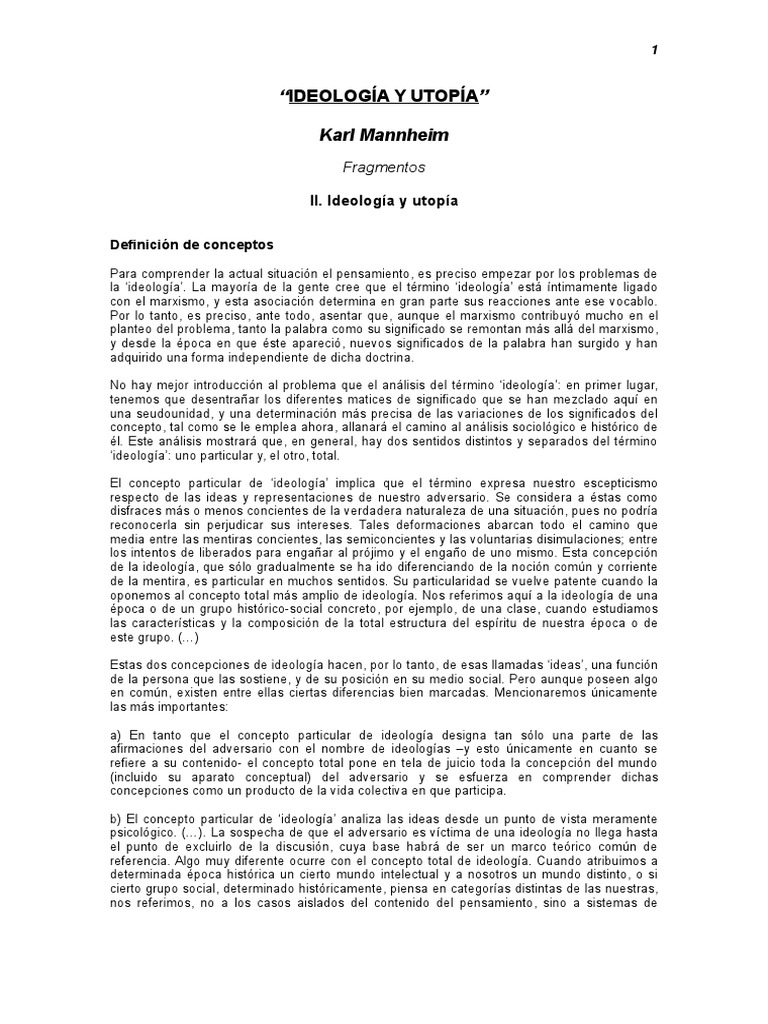 1

“IDEOLOGÍA Y UTOPÍA”

Karl Mannheim

Fragmentos

II. Ideología y utopía

Definición de conceptos

Para comprender la actual situación el pensamiento, es preciso empezar por los problemas de la ‘ideología’. La mayoría de la gente cree que el término ‘ideología’ está íntimamente ligado con el marxismo, y esta asociación determina en gran parte sus reacciones ante ese vocablo. Por lo tanto, es preciso, ante todo, asentar que, aunque el marxismo contribuyó mucho en el planteo del problema, tanto la palabra como su significado se remontan más allá del marxismo, y desde la época en que éste apareció, nuevos significados de la palabra han surgido y han adquirido una forma independiente de dicha doctrina.

No hay mejor introducción al problema que el análisis del término ‘ideología’: en primer lugar, tenemos que desentrañar los diferentes matices de significado que se han mezclado aquí en una seudounidad, y una determinación más precisa de las variaciones de los significados del concepto, tal como se le emplea ahora, allanará el camino al análisis sociológico e histórico de él. Este análisis mostrará que, en general, hay dos sentidos distintos y separados del término ‘ideología’: uno particular y, el otro, total.

El concepto particular de ‘ideología’ implica que el término expresa nuestro escepticismo respecto de las ideas y representaciones de nuestro adversario. Se considera a éstas como disfraces más o menos concientes de la verdadera naturaleza de una situación, pues no podría reconocerla sin perjudicar sus intereses. Tales deformaciones abarcan todo el camino que media entre las mentiras concientes, las semiconcientes y las voluntarias disimulaciones; entre los intentos de liberados para engañar al prójimo y el engaño de uno mismo. Esta concepción de la ideología, que sólo gradualmente se ha ido diferenciando de la noción común y corriente de la mentira, es particular en muchos sentidos. Su particularidad se vuelve patente cuando la oponemos al concepto total más amplio de ideología. Nos referimos aquí a la ideología de una época o de un grupo histórico-social concreto, por ejemplo, de una clase, cuando estudiamos las características y la composición de la total estructura del espíritu de nuestra época o de este grupo. (…)

Estas dos concepciones de ideología hacen, por lo tanto, de esas llamadas ‘ideas’, una función de la persona que las sostiene, y de su posición en su medio social. Pero aunque poseen algo en común, existen entre ellas ciertas diferencias bien marcadas. Mencionaremos únicamente las más importantes:

a) En tanto que el concepto particular de ideología designa tan sólo una parte de las afirmaciones del adversario con el nombre de ideologías –y esto únicamente en cuanto se refiere a su contenido- el concepto total pone en tela de juicio toda la concepción del mundo (incluido su aparato conceptual) del adversario y se esfuerza en comprender dichas concepciones como un producto de la vida colectiva en que participa.

b) El concepto particular de ‘ideología’ analiza las ideas desde un punto de vista meramente psicológico. (…). La sospecha de que el adversario es víctima de una ideología no llega hasta el punto de excluirlo de la discusión, cuya base habrá de ser un marco teórico común de referencia. Algo muy diferente ocurre con el concepto total de ideología. Cuando atribuimos a determinada época histórica un cierto mundo intelectual y a nosotros un mundo distinto, o si cierto grupo social, determinado históricamente, piensa en categorías distintas de las nuestras, nos referimos, no a los casos aislados del contenido del pensamiento, sino a sistemas de